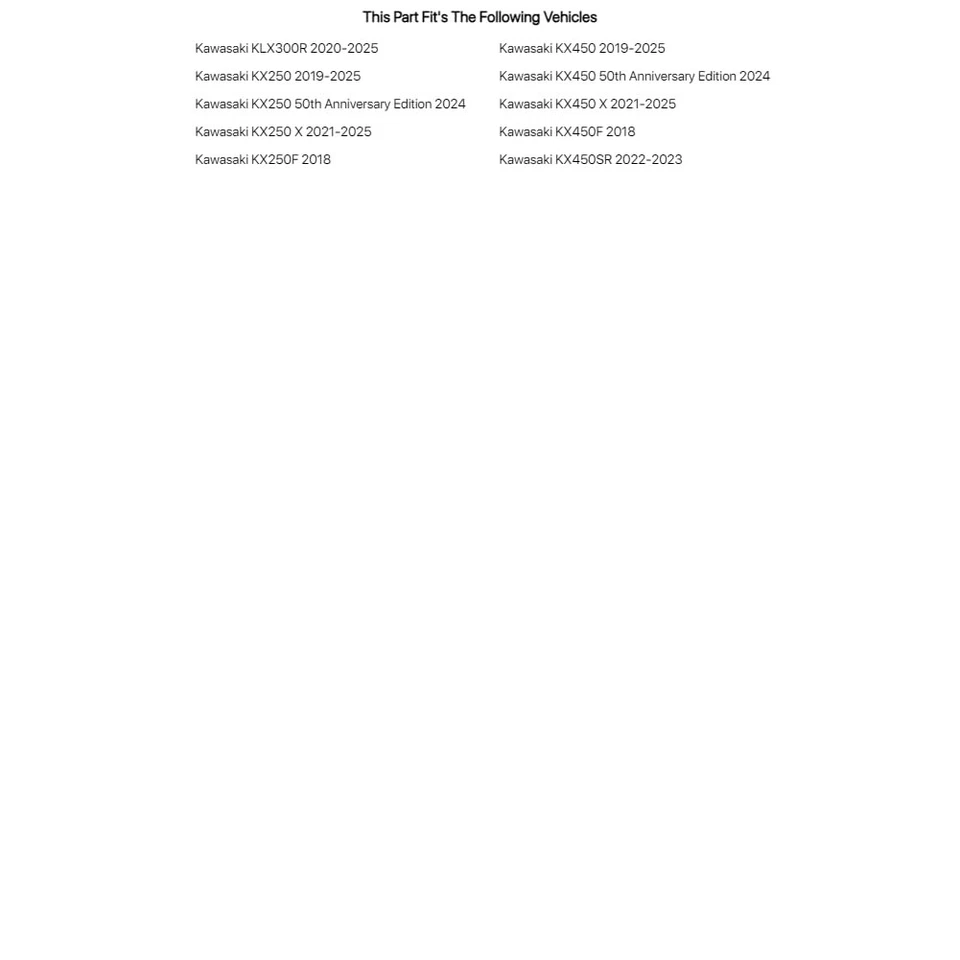 This Part Fit's The Following Vehicles

Kawasaki KLX300R 2020-2025
Kawasaki KX250 2019-2025
Kawasaki KX250 50th Anniversary Edition 2024
Kawasaki KX250 X 2021-2025
Kawasaki KX250F 2018

Kawasaki KX450 2019-2025
Kawasaki KX450 50th Anniversary Edition 2024
Kawasaki KX450 X 2021-2025
Kawasaki KX450F 2018
Kawasaki KX450SR 2022-2023